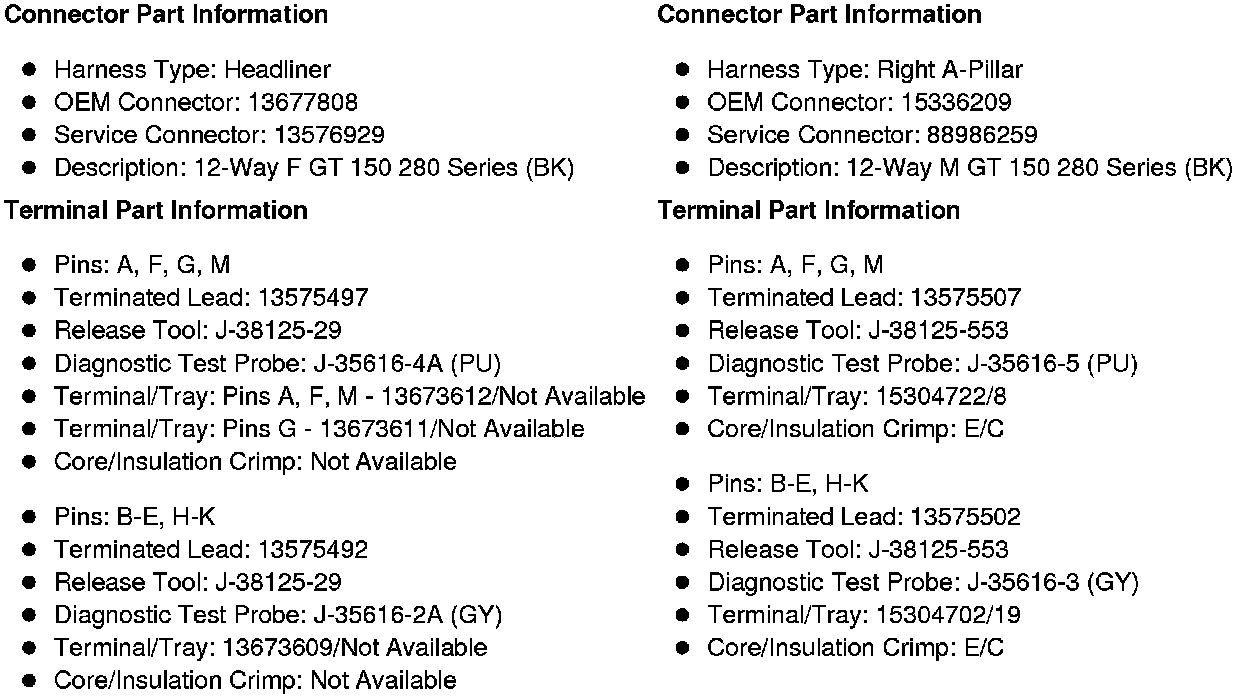 **Connector Part Information**

- Harness Type: Headliner
- OEM Connector: 13677808
- Service Connector: 13576929
- Description: 12-Way F GT 150 280 Series (BK)

**Terminal Part Information**

- Pins: A, F, G, M
- Terminated Lead: 13575497
- Release Tool: J-38125-29
- Diagnostic Test Probe: J-35616-4A (PU)
- Terminal/Tray: Pins A, F, M - 13673612/Not Available
- Terminal/Tray: Pins G - 13673611/Not Available
- Core/Insulation Crimp: Not Available

- Pins: B-E, H-K
- Terminated Lead: 13575492
- Release Tool: J-38125-29
- Diagnostic Test Probe: J-35616-2A (GY)
- Terminal/Tray: 13673609/Not Available
- Core/Insulation Crimp: Not Available

**Connector Part Information**

- Harness Type: Right A-Pillar
- OEM Connector: 15336209
- Service Connector: 88986259
- Description: 12-Way M GT 150 280 Series (BK)

**Terminal Part Information**

- Pins: A, F, G, M
- Terminated Lead: 13575507
- Release Tool: J-38125-553
- Diagnostic Test Probe: J-35616-5 (PU)
- Terminal/Tray: 15304722/8
- Core/Insulation Crimp: E/C

- Pins: B-E, H-K
- Terminated Lead: 13575502
- Release Tool: J-38125-553
- Diagnostic Test Probe: J-35616-3 (GY)
- Terminal/Tray: 15304702/19
- Core/Insulation Crimp: E/C